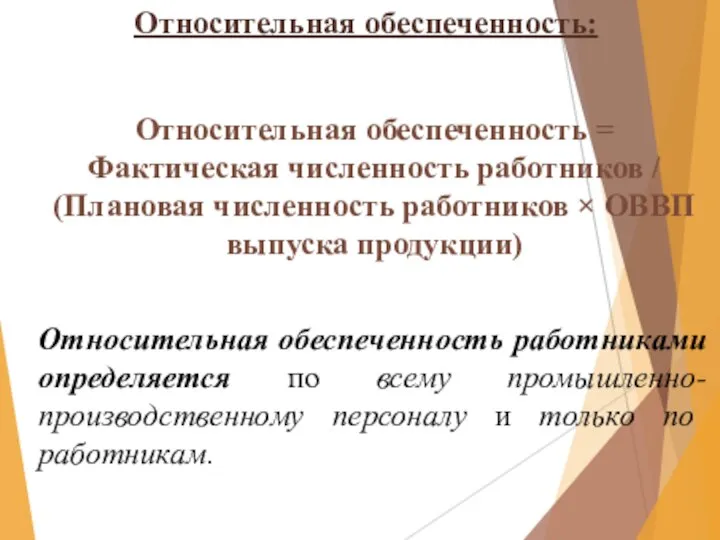 Относительная обеспеченность:

Относительная обеспеченность = Фактическая численность работников / (Плановая численность работников × ОВВП выпуска продукции)

Относительная обеспеченность работниками определяется по всему промышленно-производственному персоналу и только по работникам.